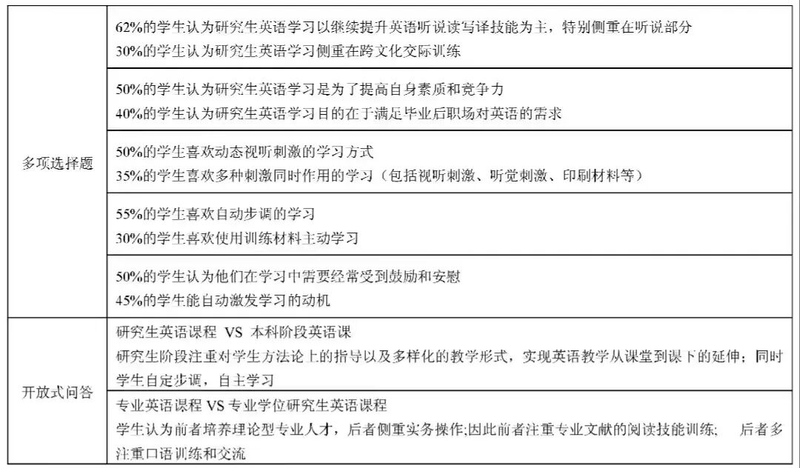 | | |
|---|---|
| 多项选择题 | 62%的学生认为研究生英语学习以继续提升英语听说读写译技能为主，特别侧重在听说部分<br>30%的学生认为研究生英语学习侧重在跨文化交际训练 |
| | 50%的学生认为研究生英语学习是为了提高自身素质和竞争力<br>40%的学生认为研究生英语学习目的在于满足毕业后职场对英语的需求 |
| | 50%的学生喜欢动态视听刺激的学习方式<br>35%的学生喜欢多种刺激同时作用的学习（包括视听刺激、听觉刺激、印刷材料等） |
| | 55%的学生喜欢自动步调的学习<br>30%的学生喜欢使用训练材料主动学习 |
| | 50%的学生认为他们在学习中需要经常受到鼓励和安慰<br>45%的学生能自动激发学习的动机 |
| 开放式问答 | 研究生英语课程 VS 本科阶段英语课<br>研究生阶段注重对学生方法论上的指导以及多样化的教学形式，实现英语教学从课堂到课下的延伸；同时学生自定步调，自主学习 |
| | 专业英语课程 VS 专业学位研究生英语课程<br>学生认为前者培养理论型专业人才，后者侧重实务操作;因此前者注重专业文献的阅读技能训练; 后者多注重口语训练和交流 |